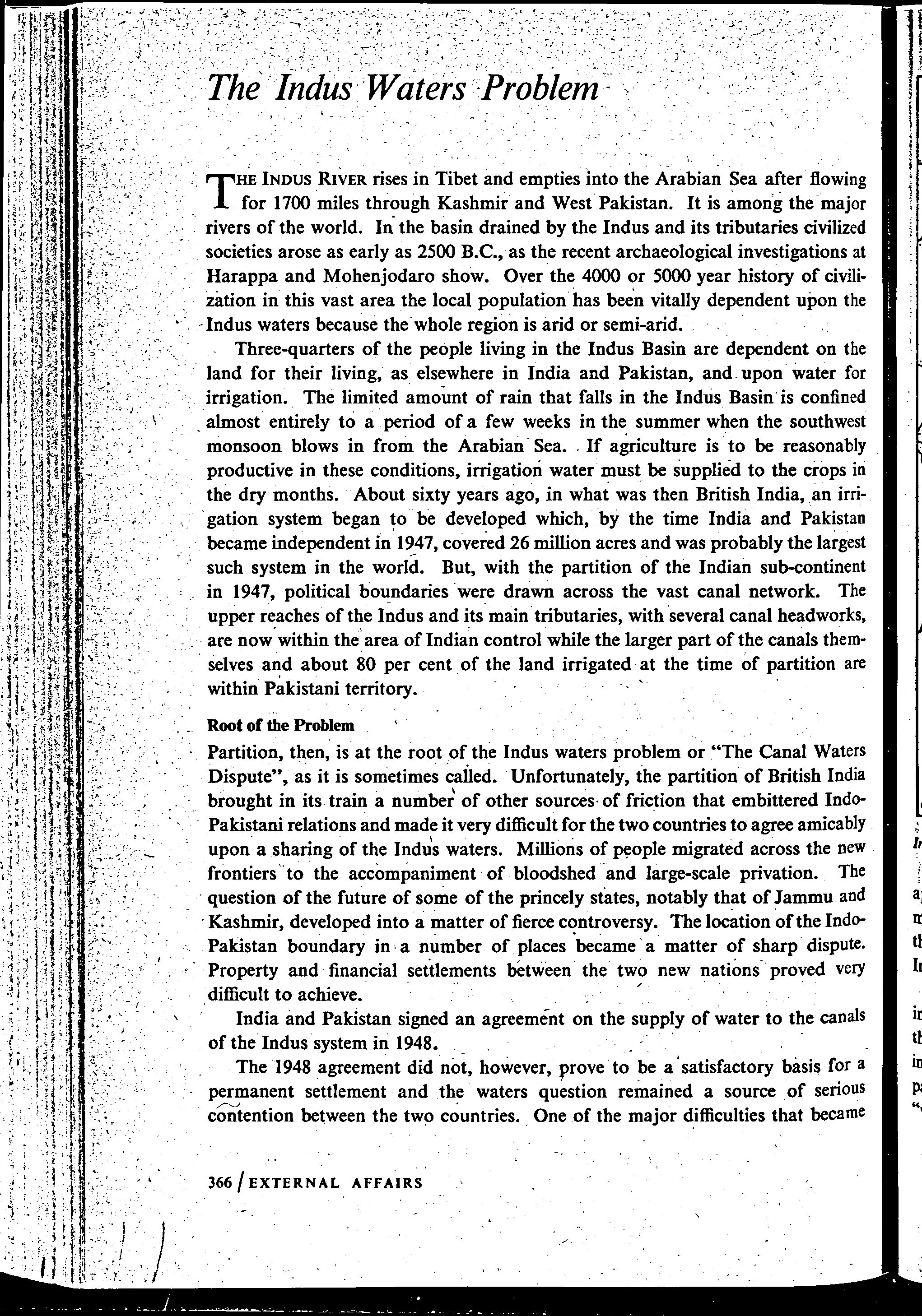 The Indus Waters Problem

THE INDUS RIVER rises in Tibet and empties into the Arabian Sea after flowing for 1700 miles through Kashmir and West Pakistan. It is among the major rivers of the world. In the basin drained by the Indus and its tributaries civilized societies arose as early as 2500 B.C., as the recent archaeological investigations at Harappa and Mohenjodaro show. Over the 4000 or 5000 year history of civilization in this vast area the local population has been vitally dependent upon the Indus waters because the whole region is arid or semi-arid.

Three-quarters of the people living in the Indus Basin are dependent on the land for their living, as elsewhere in India and Pakistan, and upon water for irrigation. The limited amount of rain that falls in the Indus Basin is confined almost entirely to a period of a few weeks in the summer when the southwest monsoon blows in from the Arabian Sea. If agriculture is to be reasonably productive in these conditions, irrigation water must be supplied to the crops in the dry months. About sixty years ago, in what was then British India, an irrigation system began to be developed which, by the time India and Pakistan became independent in 1947, covered 26 million acres and was probably the largest such system in the world. But, with the partition of the Indian sub-continent in 1947, political boundaries were drawn across the vast canal network. The upper reaches of the Indus and its main tributaries, with several canal headworks, are now within the area of Indian control while the larger part of the canals themselves and about 80 per cent of the land irrigated at the time of partition are within Pakistani territory.

Root of the Problem

Partition, then, is at the root of the Indus waters problem or "The Canal Waters Dispute", as it is sometimes called. Unfortunately, the partition of British India brought in its train a number of other sources of friction that embittered Indo-Pakistani relations and made it very difficult for the two countries to agree amicably upon a sharing of the Indus waters. Millions of people migrated across the new frontiers to the accompaniment of bloodshed and large-scale privation. The question of the future of some of the princely states, notably that of Jammu and Kashmir, developed into a matter of fierce controversy. The location of the Indo-Pakistan boundary in a number of places became a matter of sharp dispute. Property and financial settlements between the two new nations proved very difficult to achieve.

India and Pakistan signed an agreement on the supply of water to the canals of the Indus system in 1948.

The 1948 agreement did not, however, prove to be a satisfactory basis for a permanent settlement and the waters question remained a source of serious contention between the two countries. One of the major difficulties that became

366 / EXTERNAL AFFAIRS